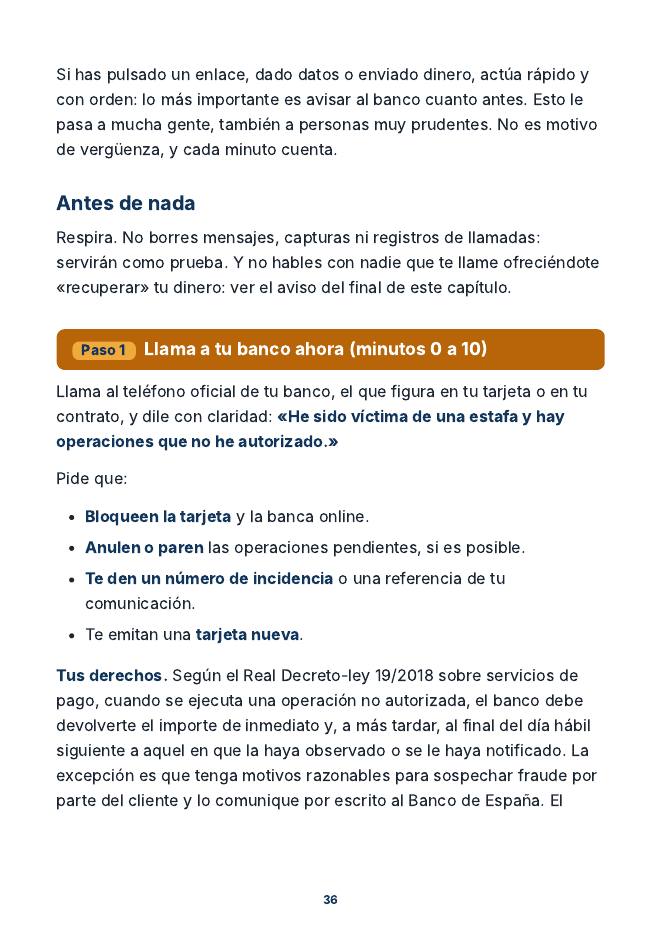 Si has pulsado un enlace, dado datos o enviado dinero, actúa rápido y con orden: lo más importante es avisar al banco cuanto antes. Esto le pasa a mucha gente, también a personas muy prudentes. No es motivo de vergüenza, y cada minuto cuenta.

Antes de nada

Respira. No borres mensajes, capturas ni registros de llamadas: servirán como prueba. Y no hables con nadie que te llame ofreciéndote «recuperar» tu dinero: ver el aviso del final de este capítulo.

Paso 1 Llama a tu banco ahora (minutos 0 a 10)

Llama al teléfono oficial de tu banco, el que figura en tu tarjeta o en tu contrato, y dile con claridad: «He sido víctima de una estafa y hay operaciones que no he autorizado.»

Pide que:

• Bloqueen la tarjeta y la banca online.
• Anulen o paren las operaciones pendientes, si es posible.
• Te den un número de incidencia o una referencia de tu comunicación.
• Te emitan una tarjeta nueva.

Tus derechos. Según el Real Decreto-ley 19/2018 sobre servicios de pago, cuando se ejecuta una operación no autorizada, el banco debe devolverte el importe de inmediato y, a más tardar, al final del día hábil siguiente a aquel en que la haya observado o se le haya notificado. La excepción es que tenga motivos razonables para sospechar fraude por parte del cliente y lo comunique por escrito al Banco de España. El

36